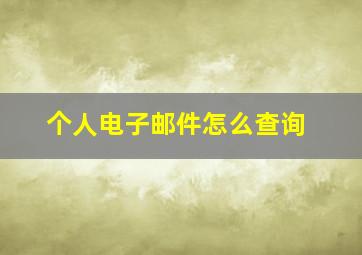 个人电子邮件怎么查询